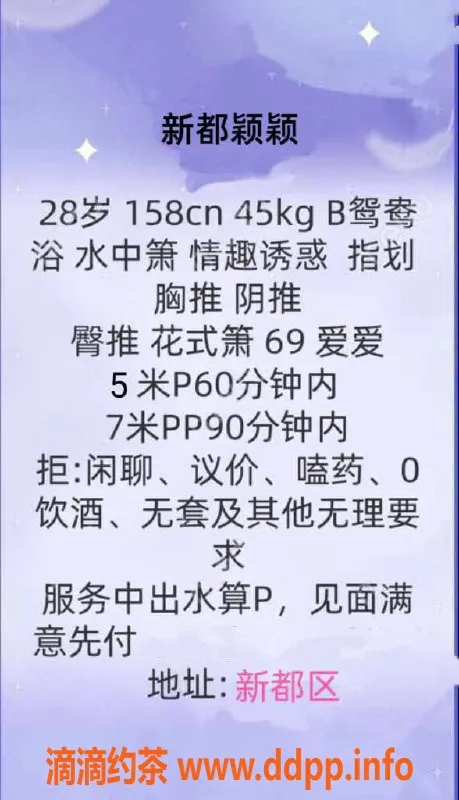 新都颖颖

28岁 158cn 45kg B鸳鸯浴 水中箫 情趣诱惑 指划 胸推 阴推
臀推 花式箫 69 爱爱
5 米P60分钟内
7米PP90分钟内
拒:闲聊、议价、嗑药、0饮酒、无套及其他无理要求
服务中出水算P，见面满意先付
地址: 新都区

滴滴约茶 www.ddpp.info